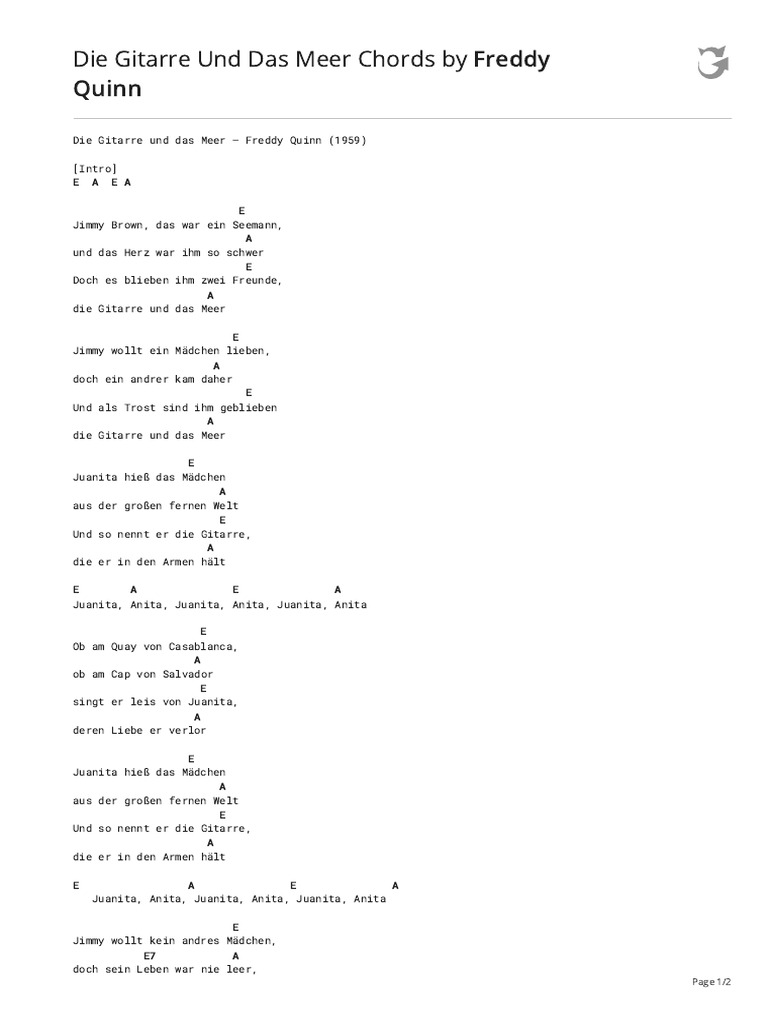 Die Gitarre Und Das Meer Chords by Freddy Quinn

Die Gitarre und das Meer – Freddy Quinn (1959)

[Intro]
E A E A

E
Jimmy Brown, das war ein Seemann,
A
und das Herz war ihm so schwer
E
Doch es blieben ihm zwei Freunde,
A
die Gitarre und das Meer

E
Jimmy wollt ein Mädchen lieben,
A
doch ein andrer kam daher
E
Und als Trost sind ihm geblieben
A
die Gitarre und das Meer

E
Juanita hieß das Mädchen
A
aus der großen fernen Welt
E
Und so nennt er die Gitarre,
A
die er in den Armen hält

E A E A
Juanita, Anita, Juanita, Anita, Juanita, Anita

E
Ob am Quay von Casablanca,
A
ob am Cap von Salvador
E
singt er leis von Juanita,
A
deren Liebe er verlor

E
Juanita hieß das Mädchen
A
aus der großen fernen Welt
E
Und so nennt er die Gitarre,
A
die er in den Armen hält

E A E A
Juanita, Anita, Juanita, Anita, Juanita, Anita

E
Jimmy wollt kein andres Mädchen,
E7 A
doch sein Leben war nie leer,

Page 1/2